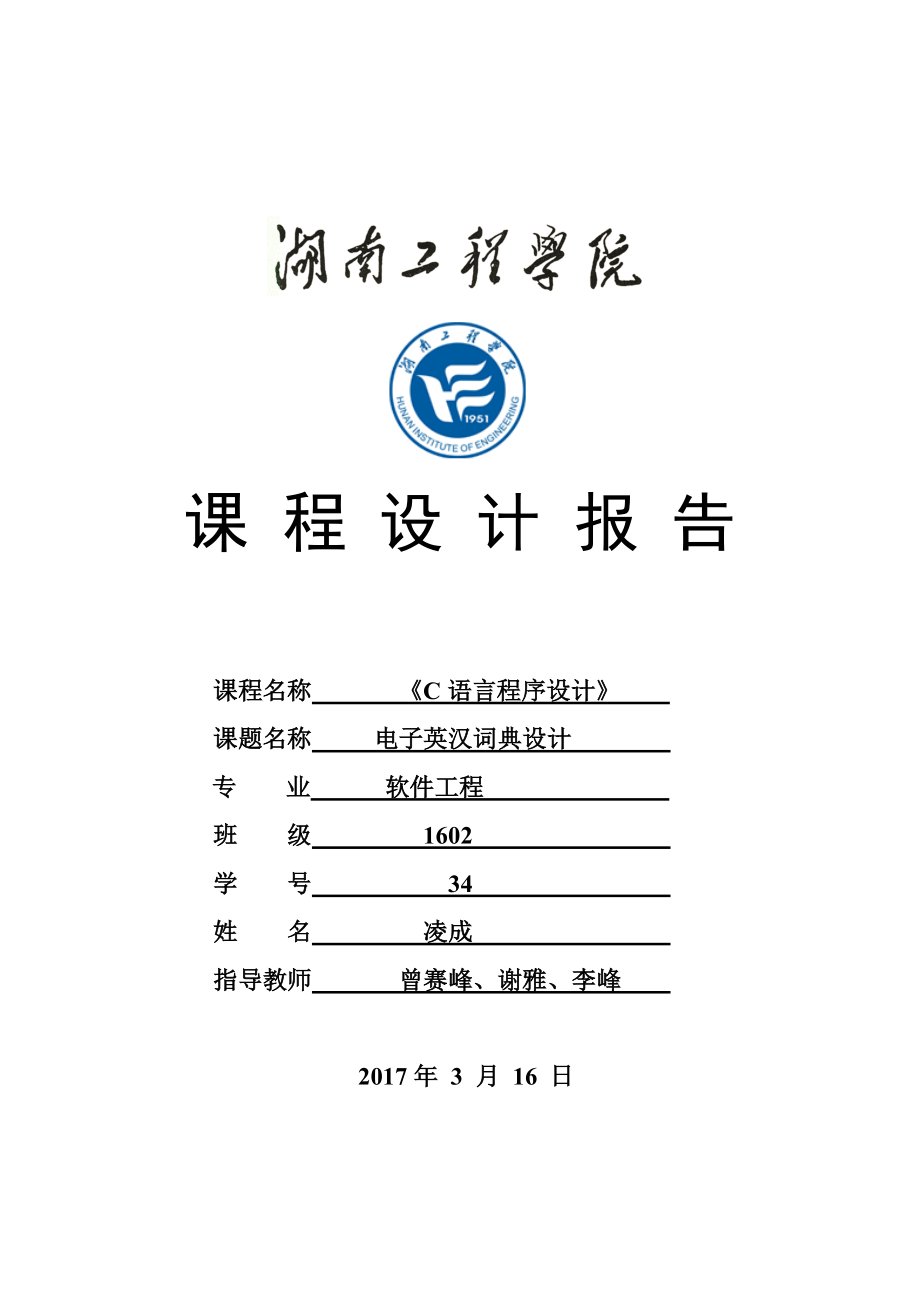 湖南工程学院

湖南工程学院
1951
HUNAN INSTITUTE OF ENGINEERING

课 程 设 计 报 告

课程名称 《C 语言程序设计》
课题名称 电子英汉词典设计
专 业 软件工程
班 级 1602
学 号 34
姓 名 凌成
指导教师 曾赛峰、谢雅、李峰

2017 年 3 月 16 日